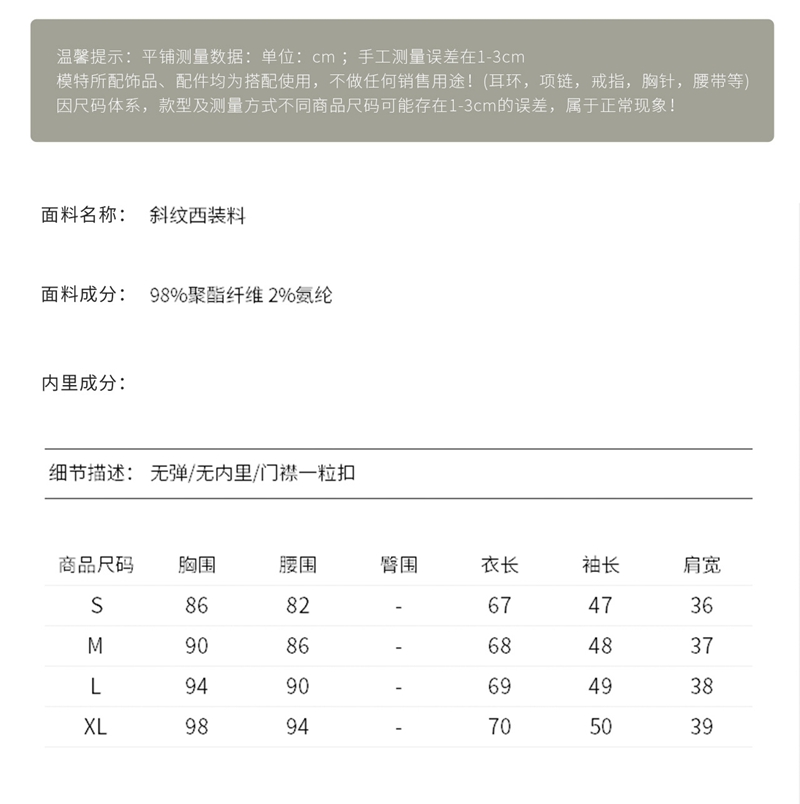 温馨提示：平铺测量数据：单位：cm；手工测量误差在1-3cm
模特所配饰品、配件均为搭配使用，不做任何销售用途！(耳环，项链，戒指，胸针，腰带等)
因尺码体系，款型及测量方式不同商品尺码可能存在1-3cm的误差，属于正常现象！

面料名称： 斜纹西装料

面料成分： 98%聚酯纤维 2%氨纶

内里成分：

细节描述： 无弹/无内里/门襟一粒扣

| 商品尺码 | 胸围 | 腰围 | 臀围 | 衣长 | 袖长 | 肩宽 |
|---|---|---|---|---|---|---|
| S | 86 | 82 | - | 67 | 47 | 36 |
| M | 90 | 86 | - | 68 | 48 | 37 |
| L | 94 | 90 | - | 69 | 49 | 38 |
| XL | 98 | 94 | - | 70 | 50 | 39 |